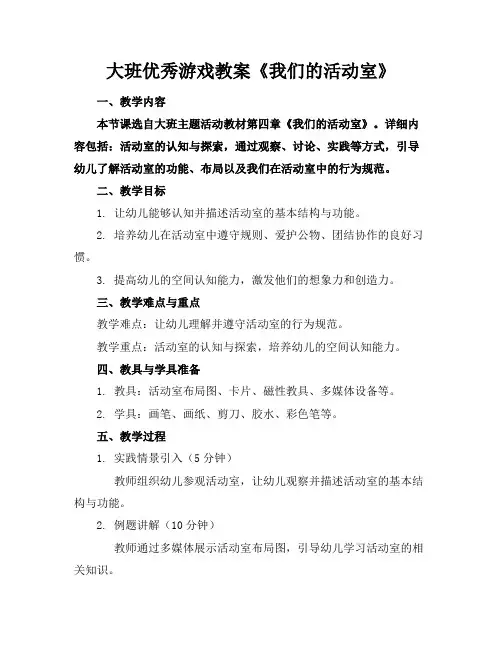 大班优秀游戏教案《我们的活动室》

一、教学内容

本节课选自大班主题活动教材第四章《我们的活动室》。详细内容包括：活动室的认知与探索，通过观察、讨论、实践等方式，引导幼儿了解活动室的功能、布局以及我们在活动室中的行为规范。

二、教学目标

1. 让幼儿能够认知并描述活动室的基本结构与功能。

2. 培养幼儿在活动室中遵守规则、爱护公物、团结协作的良好习惯。

3. 提高幼儿的空间认知能力，激发他们的想象力和创造力。

三、教学难点与重点

教学难点：让幼儿理解并遵守活动室的行为规范。

教学重点：活动室的认知与探索，培养幼儿的空间认知能力。

四、教具与学具准备

1. 教具：活动室布局图、卡片、磁性教具、多媒体设备等。

2. 学具：画笔、画纸、剪刀、胶水、彩色笔等。

五、教学过程

1. 实践情景引入（5 分钟）

教师组织幼儿参观活动室，让幼儿观察并描述活动室的基本结构与功能。

2. 例题讲解（10 分钟）

教师通过多媒体展示活动室布局图，引导幼儿学习活动室的相关知识。